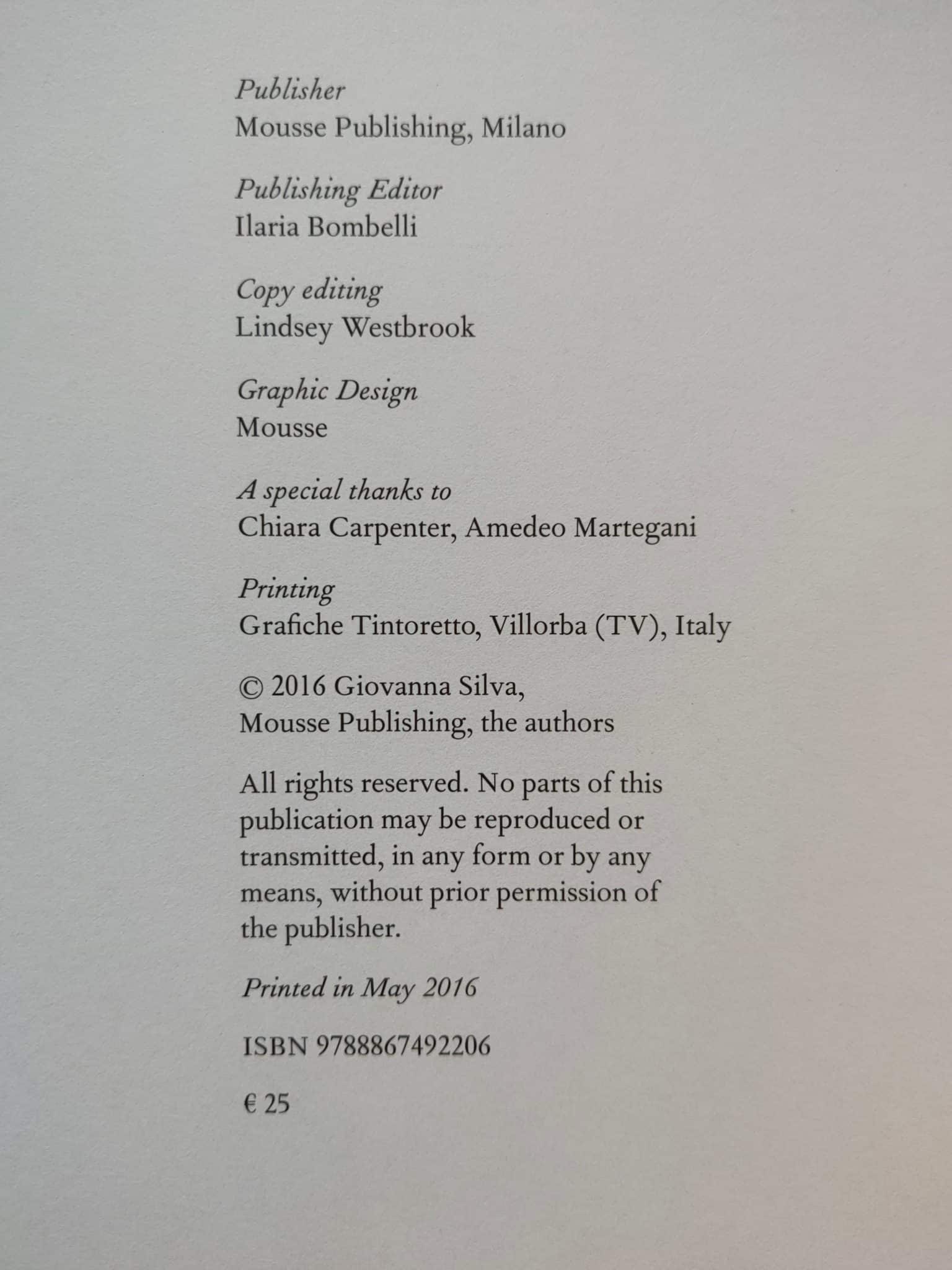 Publisher
Mousse Publishing, Milano

Publishing Editor
Ilaria Bombelli

Copy editing
Lindsey Westbrook

Graphic Design
Mousse

A special thanks to
Chiara Carpenter, Amedeo Martegani

Printing
Grafiche Tintoretto, Villorba (TV), Italy

© 2016 Giovanna Silva,
Mousse Publishing, the authors

All rights reserved. No parts of this publication may be reproduced or transmitted, in any form or by any means, without prior permission of the publisher.

Printed in May 2016

ISBN 9788867492206

€ 25